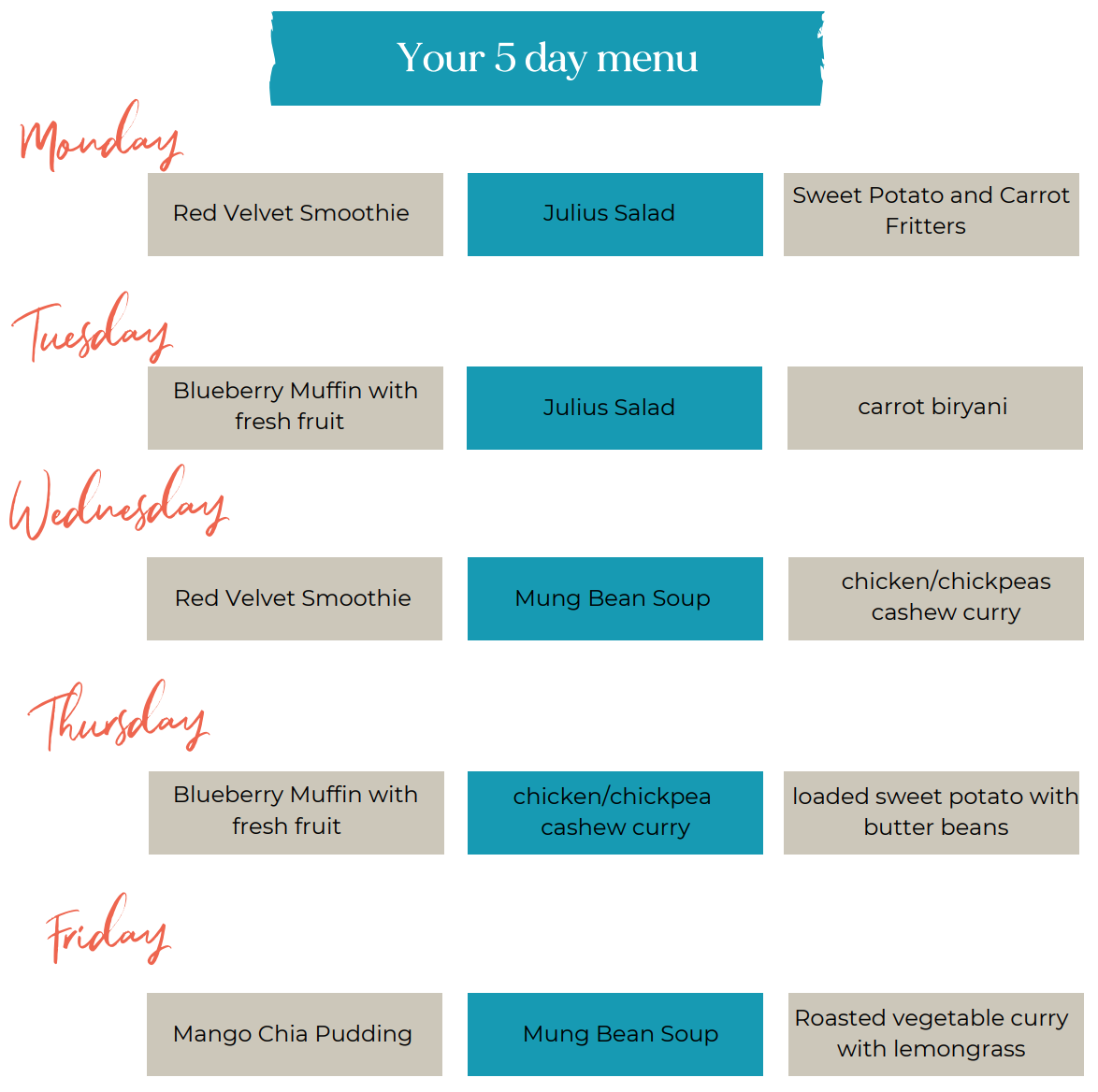 Your 5 day menu

Monday

Red Velvet Smoothie

Julius Salad

Sweet Potato and Carrot Fritters

Tuesday

Blueberry Muffin with fresh fruit

Julius Salad

carrot biryani

Wednesday

Red Velvet Smoothie

Mung Bean Soup

chicken/chickpeas cashew curry

Thursday

Blueberry Muffin with fresh fruit

chicken/chickpea cashew curry

loaded sweet potato with butter beans

Friday

Mango Chia Pudding

Mung Bean Soup

Roasted vegetable curry with lemongrass